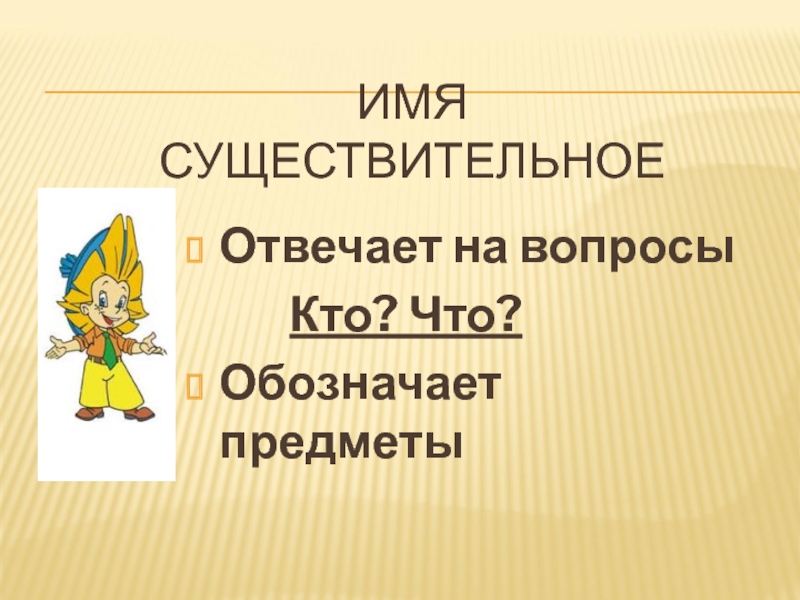 ИМЯ СУЩЕСТВИТЕЛЬНОЕ

Отвечает на вопросы

Кто? Что?

Обозначает предметы